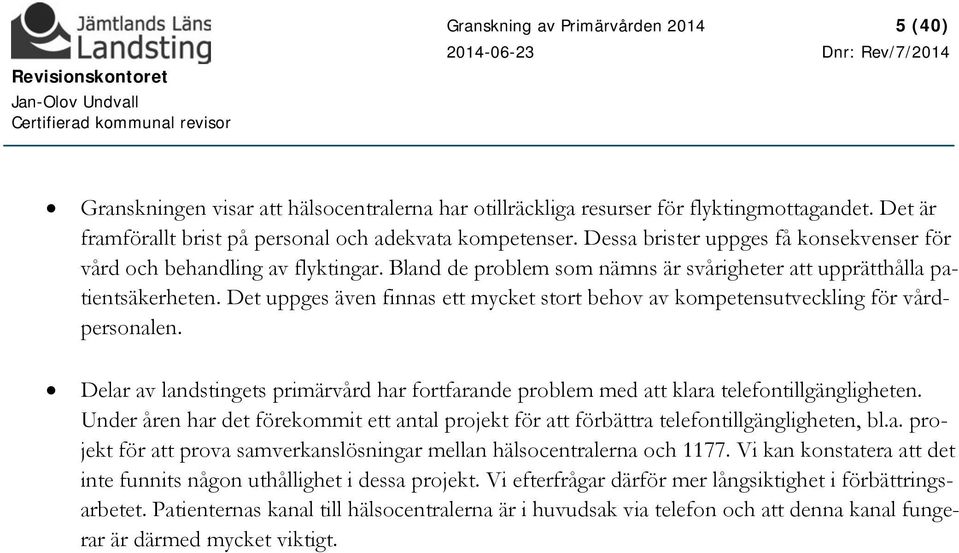 Jämtlands Läns Landsting

Revisionskontoret
Jan-Olov Undvall
Certifierad kommunal revisor

Granskning av Primärvården 2014
2014-06-23

5 (40)
Dnr: Rev/7/2014

• Granskningen visar att hälsocentralerna har otillräckliga resurser för flyktingmottagandet. Det är framförallt brist på personal och adekvata kompetenser. Dessa brister uppges få konsekvenser för vård och behandling av flyktingar. Bland de problem som nämns är svårigheter att upprätthålla patientsäkerheten. Det uppges även finnas ett mycket stort behov av kompetensutveckling för vårdpersonalen.

• Delar av landstingets primärvård har fortfarande problem med att klara telefontillgängligheten. Under åren har det förekommit ett antal projekt för att förbättra telefontillgängligheten, bl.a. projekt för att prova samverkanslösningar mellan hälsocentralerna och 1177. Vi kan konstatera att det inte funnits någon uthållighet i dessa projekt. Vi efterfrågar därför mer långsiktighet i förbättringsarbetet. Patienternas kanal till hälsocentralerna är i huvudsak via telefon och att denna kanal fungerar är därmed mycket viktigt.